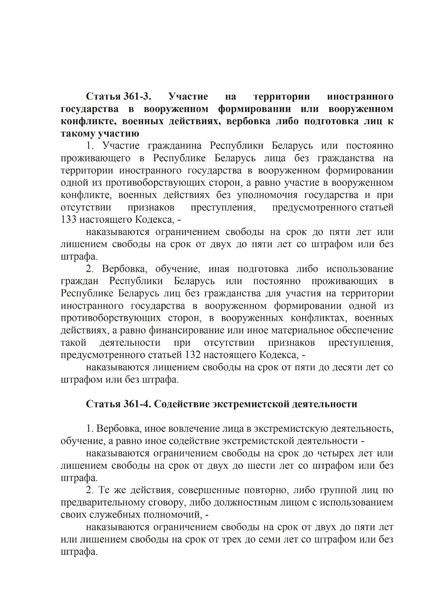 Статья 361-3. Участие на территории иностранного государства в вооруженном формировании или вооруженном конфликте, военных действиях, вербовка либо подготовка лиц к такому участию

1. Участие гражданина Республики Беларусь или постоянно проживающего в Республике Беларусь лица без гражданства на территории иностранного государства в вооруженном формировании одной из противоборствующих сторон, а равно участие в вооруженном конфликте, военных действиях без уполномочия государства и при отсутствии признаков преступления, предусмотренного статьей 133 настоящего Кодекса, -

наказываются ограничением свободы на срок до пяти лет или лишением свободы на срок от двух до пяти лет со штрафом или без штрафа.

2. Вербовка, обучение, иная подготовка либо использование граждан Республики Беларусь или постоянно проживающих в Республике Беларусь лиц без гражданства для участия на территории иностранного государства в вооруженном формировании одной из противоборствующих сторон, в вооруженных конфликтах, военных действиях, а равно финансирование или иное материальное обеспечение такой деятельности при отсутствии признаков преступления, предусмотренного статьей 132 настоящего Кодекса, -

наказываются лишением свободы на срок от пяти до десяти лет со штрафом или без штрафа.

Статья 361-4. Содействие экстремистской деятельности

1. Вербовка, иное вовлечение лица в экстремистскую деятельность, обучение, а равно иное содействие экстремистской деятельности -

наказываются ограничением свободы на срок до четырех лет или лишением свободы на срок от двух до шести лет со штрафом или без штрафа.

2. Те же действия, совершенные повторно, либо группой лиц по предварительному сговору, либо должностным лицом с использованием своих служебных полномочий, -

наказываются ограничением свободы на срок от двух до пяти лет или лишением свободы на срок от трех до семи лет со штрафом или без штрафа.